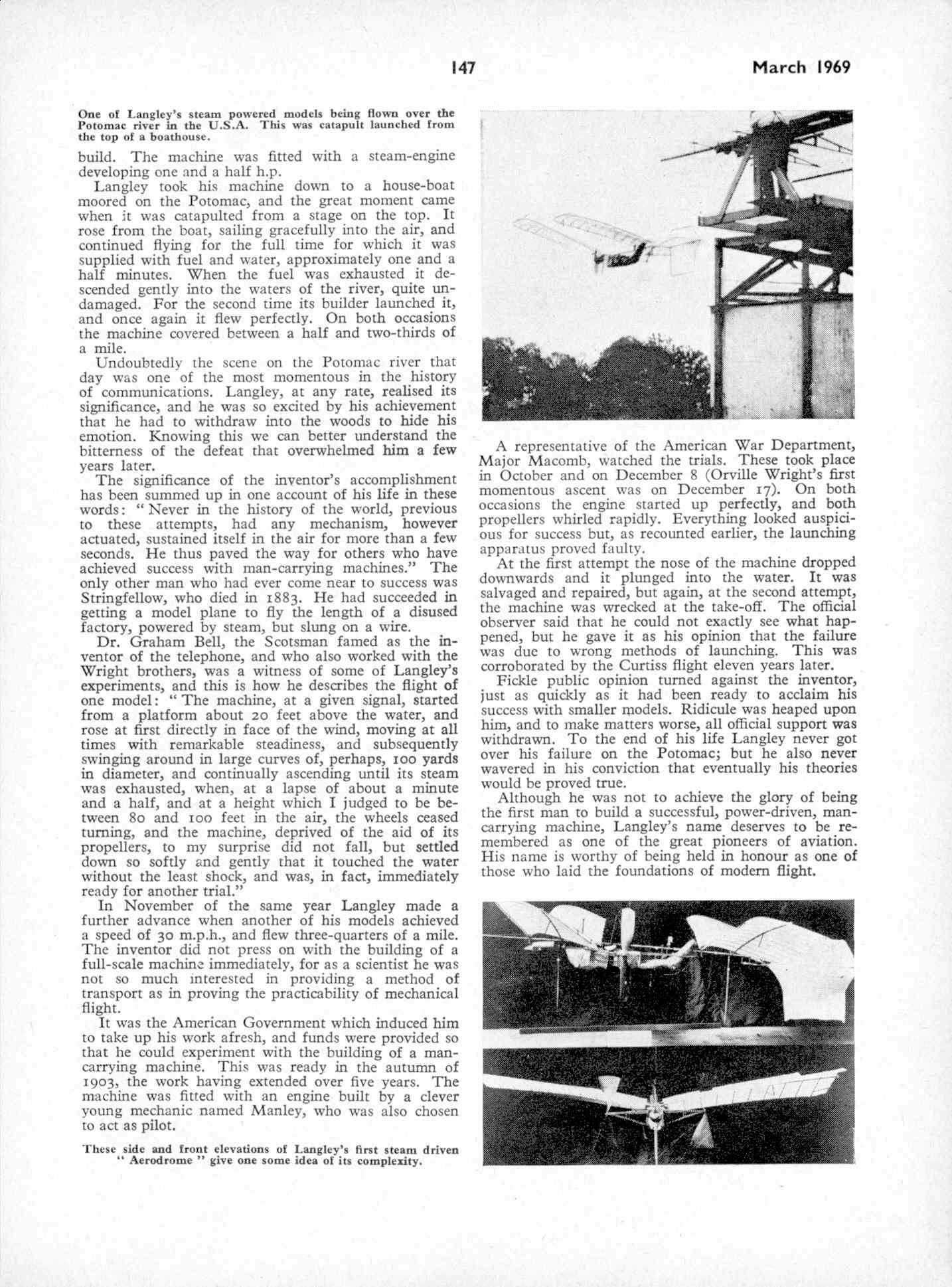 147

March 1969

One of Langley's steam powered models being flown over the Potomac river in the U.S.A. This was catapult launched from the top of a boathouse.

build. The machine was fitted with a steam-engine developing one and a half h.p.

Langley took his machine down to a house-boat moored on the Potomac, and the great moment came when it was catapulted from a stage on the top. It rose from the boat, sailing gracefully into the air, and continued flying for the full time for which it was supplied with fuel and water, approximately one and a half minutes. When the fuel was exhausted it descended gently into the waters of the river, quite undamaged. For the second time its builder launched it, and once again it flew perfectly. On both occasions the machine covered between a half and two-thirds of a mile.

Undoubtedly the scene on the Potomac river that day was one of the most momentous in the history of communications. Langley, at any rate, realised its significance, and he was so excited by his achievement that he had to withdraw into the woods to hide his emotion. Knowing this we can better understand the bitterness of the defeat that overwhelmed him a few years later.

The significance of the inventor's accomplishment has been summed up in one account of his life in these words: "Never in the history of the world, previous to these attempts, had any mechanism, however actuated, sustained itself in the air for more than a few seconds. He thus paved the way for others who have achieved success with man-carrying machines." The only other man who had ever come near to success was Stringfellow, who died in 1883. He had succeeded in getting a model plane to fly the length of a disused factory, powered by steam, but slung on a wire.

Dr. Graham Bell, the Scotsman famed as the inventor of the telephone, and who also worked with the Wright brothers, was a witness of some of Langley's experiments, and this is how he describes the flight of one model: "The machine, at a given signal, started from a platform about 20 feet above the water, and rose at first directly in face of the wind, moving at all times with remarkable steadiness, and subsequently swinging around in large curves of, perhaps, 100 yards in diameter, and continually ascending until its steam was exhausted, when, at a lapse of about a minute and a half, and at a height which I judged to be between 80 and 100 feet in the air, the wheels ceased turning, and the machine, deprived of the aid of its propellers, to my surprise did not fall, but settled down so softly and gently that it touched the water without the least shock, and was, in fact, immediately ready for another trial."

In November of the same year Langley made a further advance when another of his models achieved a speed of 30 m.p.h., and flew three-quarters of a mile. The inventor did not press on with the building of a full-scale machine immediately, for as a scientist he was not so much interested in providing a method of transport as in proving the practicability of mechanical flight.

It was the American Government which induced him to take up his work afresh, and funds were provided so that he could experiment with the building of a man-carrying machine. This was ready in the autumn of 1903, the work having extended over five years. The machine was fitted with an engine built by a clever young mechanic named Manley, who was also chosen to act as pilot.

These side and front elevations of Langley's first steam driven "Aerodrome" give one some idea of its complexity.

A representative of the American War Department, Major Macomb, watched the trials. These took place in October and on December 8 (Orville Wright's first momentous ascent was on December 17). On both occasions the engine started up perfectly, and both propellers whirled rapidly. Everything looked auspicious for success but, as recounted earlier, the launching apparatus proved faulty.

At the first attempt the nose of the machine dropped downwards and it plunged into the water. It was salvaged and repaired, but again, at the second attempt, the machine was wrecked at the take-off. The official observer said that he could not exactly see what happened, but he gave it as his opinion that the failure was due to wrong methods of launching. This was corroborated by the Curtiss flight eleven years later.

Fickle public opinion turned against the inventor, just as quickly as it had been ready to acclaim his success with smaller models. Ridicule was heaped upon him, and to make matters worse, all official support was withdrawn. To the end of his life Langley never got over his failure on the Potomac; but he also never wavered in his conviction that eventually his theories would be proved true.

Although he was not to achieve the glory of being the first man to build a successful, power-driven, man-carrying machine, Langley's name deserves to be remembered as one of the great pioneers of aviation. His name is worthy of being held in honour as one of those who laid the foundations of modern flight.